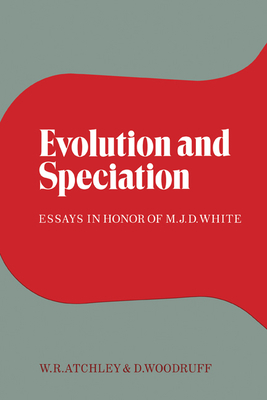 Evolution and Speciation

ESSAYS IN HONOR OF M.J.D.WHITE

W.R.ATCHLEY & D.WOODRUFF